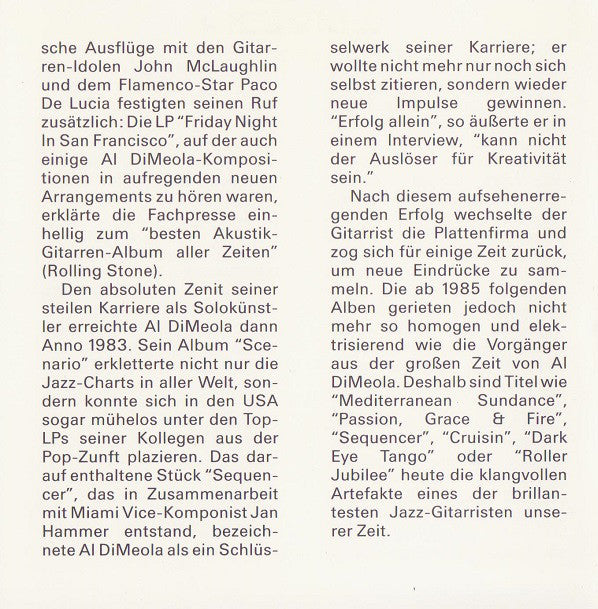 sche Ausflüge mit den Gitarren-Idolen John McLaughlin und dem Flamenco-Star Paco De Lucia festigten seinen Ruf zusätzlich: Die LP "Friday Night In San Francisco", auf der auch einige Al DiMeola-Kompositionen in aufregenden neuen Arrangements zu hören waren, erklärte die Fachpresse einhellig zum "besten Akustik-Gitarren-Album aller Zeiten" (Rolling Stone).

Den absoluten Zenit seiner steilen Karriere als Solokünstler erreichte Al DiMeola dann Anno 1983. Sein Album "Scenario" erkletterte nicht nur die Jazz-Charts in aller Welt, sondern konnte sich in den USA sogar mühelos unter den Top-LPs seiner Kollegen aus der Pop-Zunft plazieren. Das darauf enthaltene Stück "Sequencer", das in Zusammenarbeit mit Miami Vice-Komponist Jan Hammer entstand, bezeichnete Al DiMeola als ein Schlüsselwerk seiner Karriere; er wollte nicht mehr nur noch sich selbst zitieren, sondern wieder neue Impulse gewinnen. "Erfolg allein", so äußerte er in einem Interview, "kann nicht der Auslöser für Kreativität sein."

Nach diesem aufsehenerregenden Erfolg wechselte der Gitarrist die Plattenfirma und zog sich für einige Zeit zurück, um neue Eindrücke zu sammeln. Die ab 1985 folgenden Alben gerieten jedoch nicht mehr so homogen und elektrisierend wie die Vorgänger aus der großen Zeit von Al DiMeola. Deshalb sind Titel wie "Mediterranean Sundance", "Passion, Grace & Fire", "Sequencer", "Cruisin", "Dark Eye Tango" oder "Roller Jubilee" heute die klangvollen Artefakte eines der brillantesten Jazz-Gitarristen unserer Zeit.